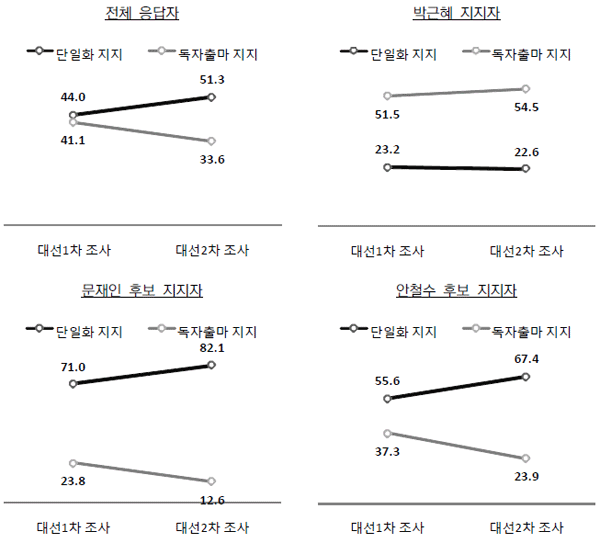 전체 응답자

단일화 지지
독자출마 지지

44.0
51.3
41.1
33.6

대선1차 조사
대선2차 조사

박근혜 지지자

단일화 지지
독자출마 지지

51.5
54.5
23.2
22.6

대선1차 조사
대선2차 조사

문재인 후보 지지자

단일화 지지
독자출마 지지

71.0
82.1
23.8
12.6

대선1차 조사
대선2차 조사

안철수 후보 지지자

단일화 지지
독자출마 지지

55.6
67.4
37.3
23.9

대선1차 조사
대선2차 조사